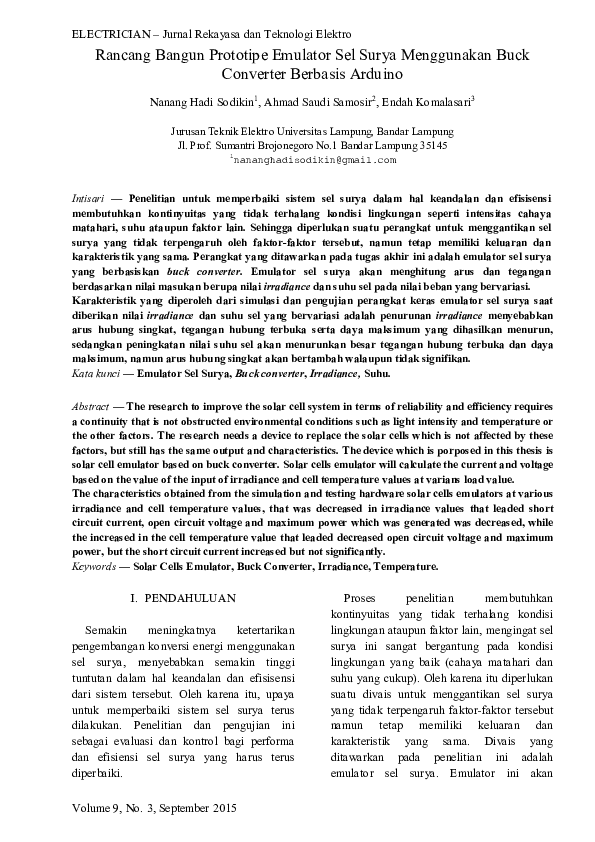 ELECTRICIAN – Jurnal Rekayasa dan Teknologi Elektro

Rancang Bangun Prototipe Emulator Sel Surya Menggunakan Buck Converter Berbasis Arduino

Nanang Hadi Sodikin$^1$, Ahmad Saudi Samosir$^2$, Endah Komalasari$^3$

Jurusan Teknik Elektro Universitas Lampung, Bandar Lampung
Jl. Prof. Sumantri Brojonegoro No.1 Bandar Lampung 35145
$^1$nananghadisodikin@gmail.com

Intisari — Penelitian untuk memperbaiki sistem sel surya dalam hal keandalan dan efisisensi membutuhkan kontinyuitas yang tidak terhalang kondisi lingkungan seperti intensitas cahaya matahari, suhu ataupun faktor lain. Sehingga diperlukan suatu perangkat untuk menggantikan sel surya yang tidak terpengaruh oleh faktor-faktor tersebut, namun tetap memiliki keluaran dan karakteristik yang sama. Perangkat yang ditawarkan pada tugas akhir ini adalah emulator sel surya yang berbasiskan buck converter. Emulator sel surya akan menghitung arus dan tegangan berdasarkan nilai masukan berupa nilai irradiance dan suhu sel pada nilai beban yang bervariasi.
Karakteristik yang diperoleh dari simulasi dan pengujian perangkat keras emulator sel surya saat diberikan nilai irradiance dan suhu sel yang bervariasi adalah penurunan irradiance menyebabkan arus hubung singkat, tegangan hubung terbuka serta daya maksimum yang dihasilkan menurun, sedangkan peningkatan nilai suhu sel akan menurunkan besar tegangan hubung terbuka dan daya maksimum, namun arus hubung singkat akan bertambah walaupun tidak signifikan.
Kata kunci — Emulator Sel Surya, Buck converter, Irradiance, Suhu.

Abstract — The research to improve the solar cell system in terms of reliability and efficiency requires a continuity that is not obstructed environmental conditions such as light intensity and temperature or the other factors. The research needs a device to replace the solar cells which is not affected by these factors, but still has the same output and characteristics. The device which is porposed in this thesis is solar cell emulator based on buck converter. Solar cells emulator will calculate the current and voltage based on the value of the input of irradiance and cell temperature values at varians load value.
The characteristics obtained from the simulation and testing hardware solar cells emulators at various irradiance and cell temperature values, that was decreased in irradiance values that leaded short circuit current, open circuit voltage and maximum power which was generated was decreased, while the increased in the cell temperature value that leaded decreased open circuit voltage and maximum power, but the short circuit current increased but not significantly.
Keywords — Solar Cells Emulator, Buck Converter, Irradiance, Temperature.

I. PENDAHULUAN

Semakin meningkatnya ketertarikan pengembangan konversi energi menggunakan sel surya, menyebabkan semakin tinggi tuntutan dalam hal keandalan dan efisisensi dari sistem tersebut. Oleh karena itu, upaya untuk memperbaiki sistem sel surya terus dilakukan. Penelitian dan pengujian ini sebagai evaluasi dan kontrol bagi performa dan efisiensi sel surya yang harus terus diperbaiki.

Proses penelitian membutuhkan kontinyuitas yang tidak terhalang kondisi lingkungan ataupun faktor lain, mengingat sel surya ini sangat bergantung pada kondisi lingkungan yang baik (cahaya matahari dan suhu yang cukup). Oleh karena itu diperlukan suatu divais untuk menggantikan sel surya yang tidak terpengaruh faktor-faktor tersebut namun tetap memiliki keluaran dan karakteristik yang sama. Divais yang ditawarkan pada penelitian ini adalah emulator sel surya. Emulator ini akan

Volume 9, No. 3, September 2015